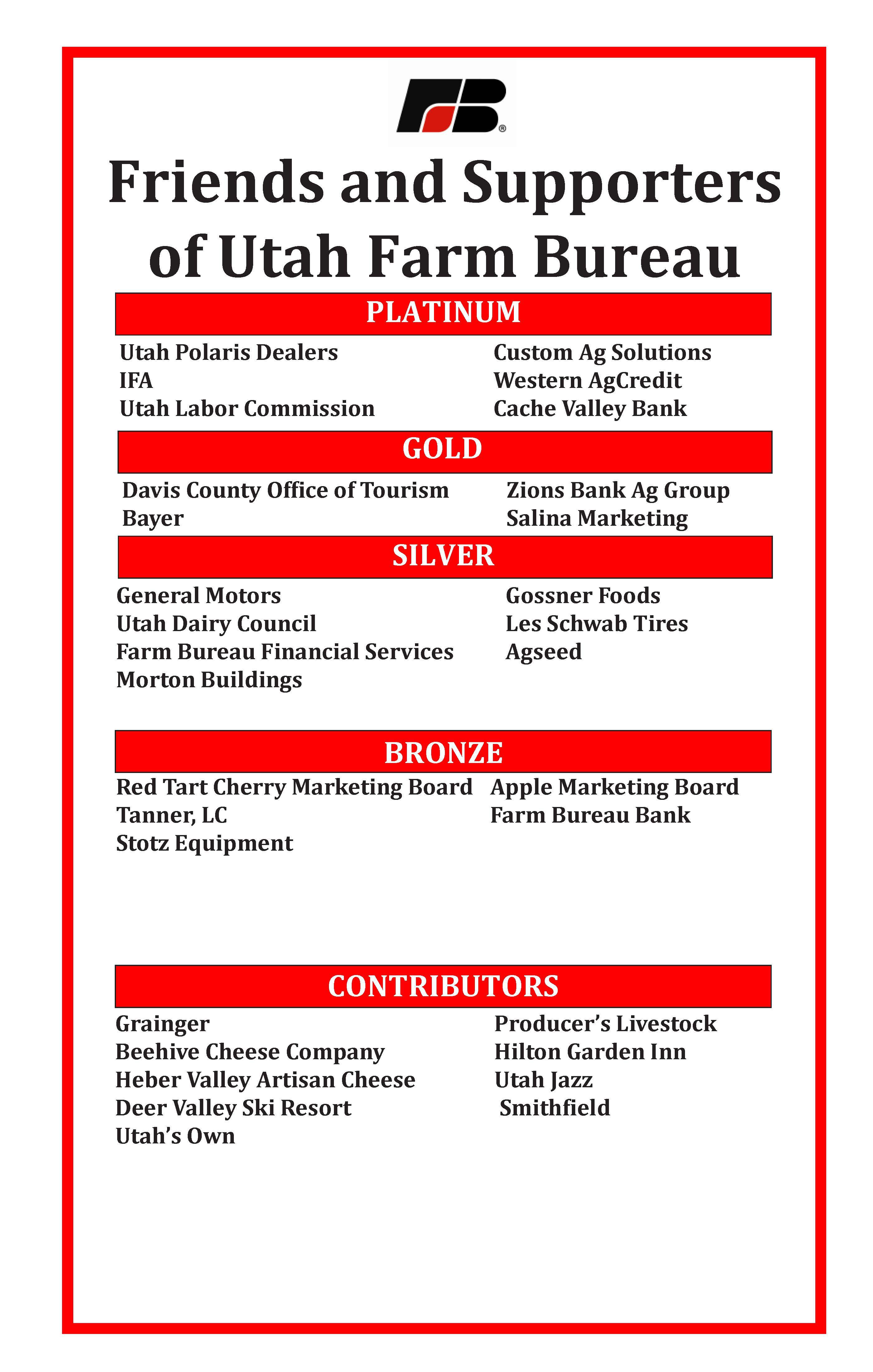 FB®

Friends and Supporters of Utah Farm Bureau

PLATINUM

Utah Polaris Dealers
IFA
Utah Labor Commission

Custom Ag Solutions
Western AgCredit
Cache Valley Bank

GOLD

Davis County Office of Tourism
Bayer

Zions Bank Ag Group
Salina Marketing

SILVER

General Motors
Utah Dairy Council
Farm Bureau Financial Services
Morton Buildings

Gossner Foods
Les Schwab Tires
Agseed

BRONZE

Red Tart Cherry Marketing Board
Tanner, LC
Stotz Equipment

Apple Marketing Board
Farm Bureau Bank

CONTRIBUTORS

Grainger
Beehive Cheese Company
Heber Valley Artisan Cheese
Deer Valley Ski Resort
Utah's Own

Producer's Livestock
Hilton Garden Inn
Utah Jazz
Smithfield